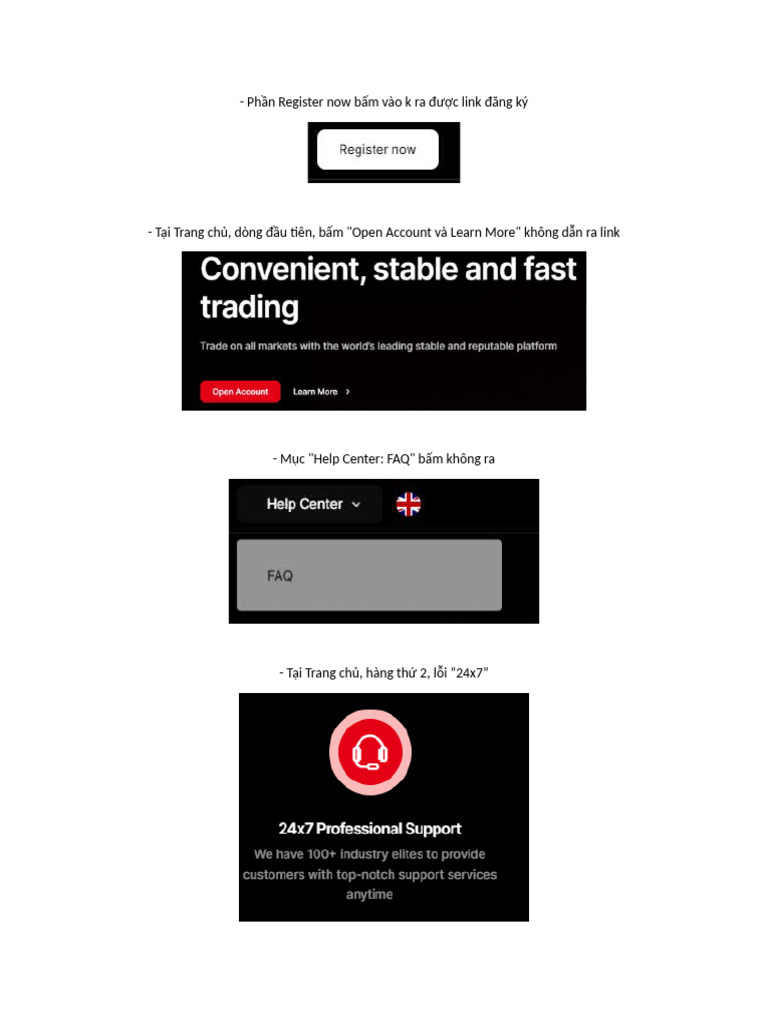 - Phần Register now bấm vào k ra được link đăng ký

Register now

- Tại Trang chủ, dòng đầu tiên, bấm "Open Account và Learn More" không dẫn ra link

Convenient, stable and fast trading

Trade on all markets with the world's leading stable and reputable platform

Open Account

Learn More >

- Mục "Help Center: FAQ" bấm không ra

Help Center

FAQ

- Tại Trang chủ, hàng thứ 2, lỗi "24x7"

24x7 Professional Support

We have 100+ industry elites to provide customers with top-notch support services anytime